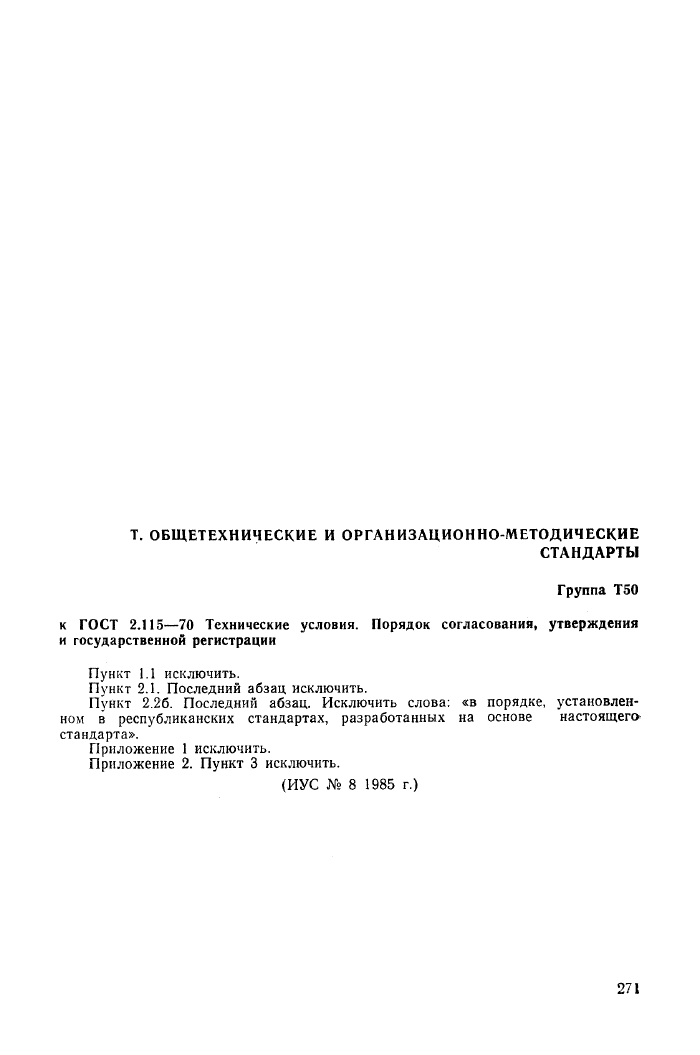 Т. ОБЩЕТЕХНИЧЕСКИЕ И ОРГАНИЗАЦИОННО-МЕТОДИЧЕСКИЕ СТАНДАРТЫ

Группа Т50

к ГОСТ 2.115—70 Технические условия. Порядок согласования, утверждения и государственной регистрации

Пункт 1.1 исключить.
Пункт 2.1. Последний абзац исключить.
Пункт 2.2б. Последний абзац. Исключить слова: «в порядке, установленном в республиканских стандартах, разработанных на основе настоящего стандарта».
Приложение 1 исключить.
Приложение 2. Пункт 3 исключить.

(ИУС № 8 1985 г.)

271